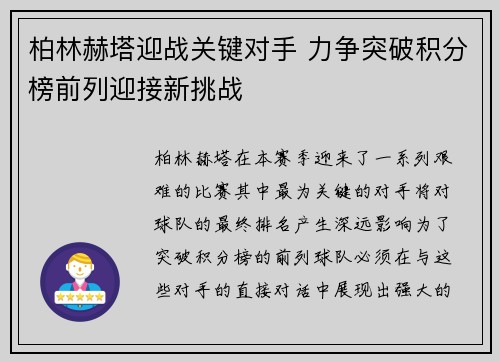 柏林赫塔迎战关键对手 力争突破积分榜前列迎接新挑战

柏林赫塔在本赛季迎来了一系列艰难的比赛其中最为关键的对手将对球队的最终排名产生深远影响为了突破积分榜的前列球队必须在与这些对手的直接对话中展现出强大的